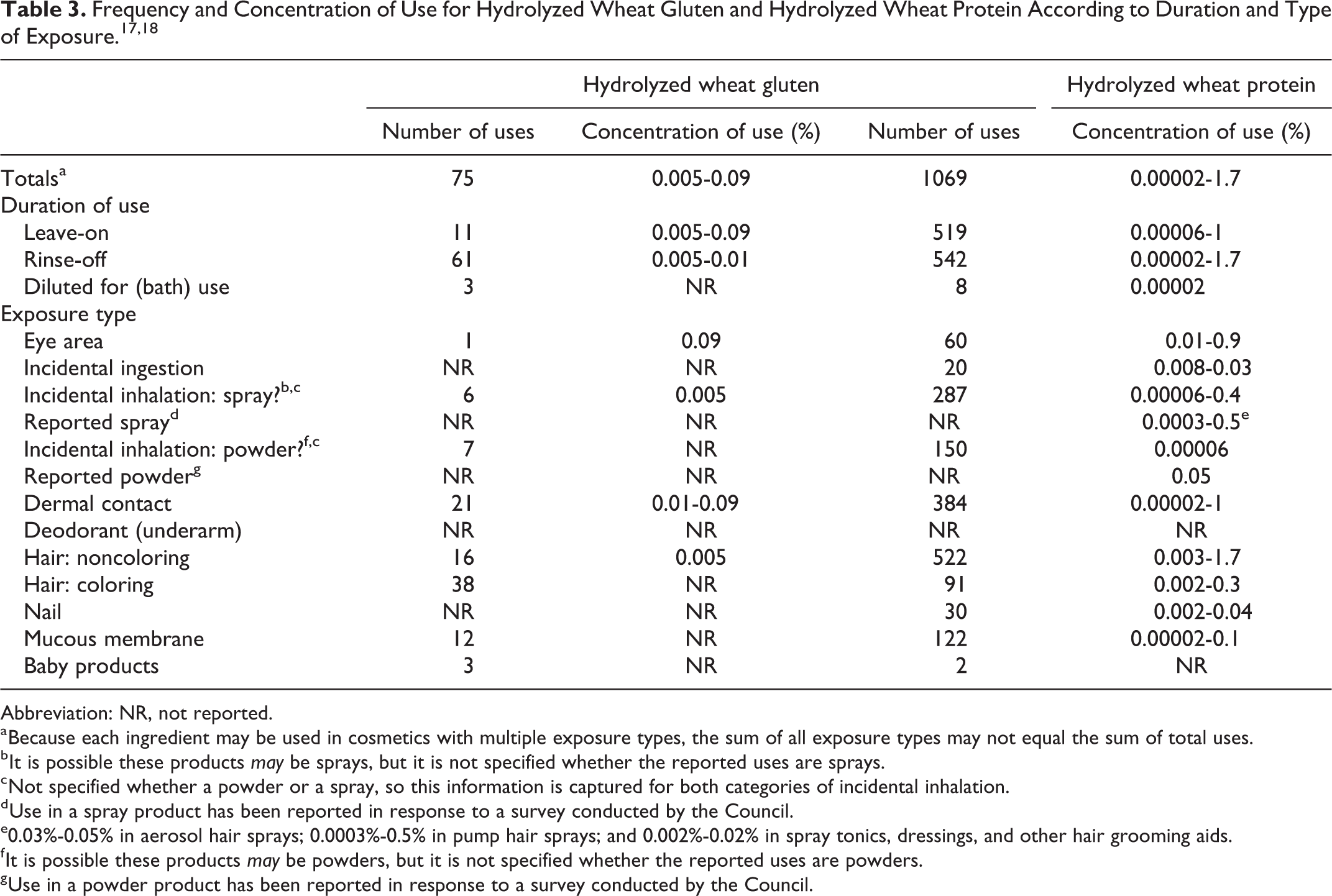 Table 3. Frequency and Concentration of Use for Hydrolyzed Wheat Gluten and Hydrolyzed Wheat Protein According to Duration and Type of Exposure.$^{17,18}$

|  | Hydrolyzed wheat gluten |  | Hydrolyzed wheat protein |  |
|---|---|---|---|---|
|  | Number of uses | Concentration of use (%) | Number of uses | Concentration of use (%) |
| Totals$^{a}$ | 75 | 0.005-0.09 | 1069 | 0.00002-1.7 |
| Duration of use |  |  |  |  |
| Leave-on | 11 | 0.005-0.09 | 519 | 0.00006-1 |
| Rinse-off | 61 | 0.005-0.01 | 542 | 0.00002-1.7 |
| Diluted for (bath) use | 3 | NR | 8 | 0.00002 |
| Exposure type |  |  |  |  |
| Eye area | 1 | 0.09 | 60 | 0.01-0.9 |
| Incidental ingestion | NR | NR | 20 | 0.008-0.03 |
| Incidental inhalation: spray?$^{b,c}$ | 6 | 0.005 | 287 | 0.00006-0.4 |
| Reported spray$^{d}$ | NR | NR | NR | 0.0003-0.5$^{e}$ |
| Incidental inhalation: powder?$^{f,c}$ | 7 | NR | 150 | 0.00006 |
| Reported powder$^{g}$ | NR | NR | NR | 0.05 |
| Dermal contact | 21 | 0.01-0.09 | 384 | 0.00002-1 |
| Deodorant (underarm) | NR | NR | NR | NR |
| Hair: noncoloring | 16 | 0.005 | 522 | 0.003-1.7 |
| Hair: coloring | 38 | NR | 91 | 0.002-0.3 |
| Nail | NR | NR | 30 | 0.002-0.04 |
| Mucous membrane | 12 | NR | 122 | 0.00002-0.1 |
| Baby products | 3 | NR | 2 | NR |

Abbreviation: NR, not reported.
$^{a}$Because each ingredient may be used in cosmetics with multiple exposure types, the sum of all exposure types may not equal the sum of total uses.
$^{b}$It is possible these products may be sprays, but it is not specified whether the reported uses are sprays.
$^{c}$Not specified whether a powder or a spray, so this information is captured for both categories of incidental inhalation.
$^{d}$Use in a spray product has been reported in response to a survey conducted by the Council.
$^{e}$0.03%-0.05% in aerosol hair sprays; 0.0003%-0.5% in pump hair sprays; and 0.002%-0.02% in spray tonics, dressings, and other hair grooming aids.
$^{f}$It is possible these products may be powders, but it is not specified whether the reported uses are powders.
$^{g}$Use in a powder product has been reported in response to a survey conducted by the Council.